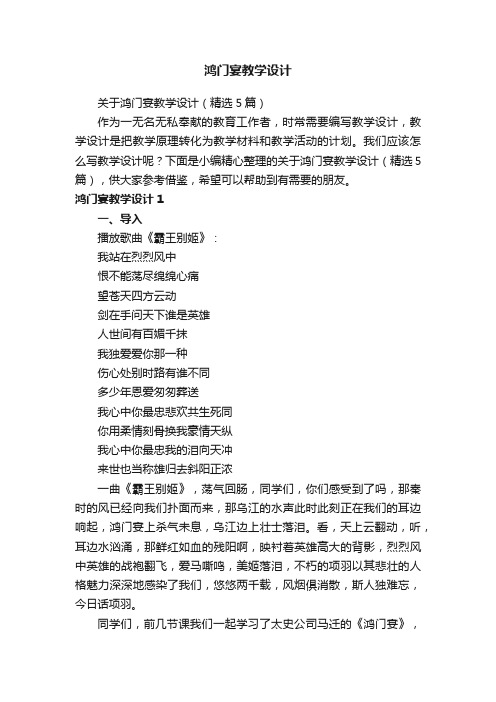 鸿门宴教学设计

关于鸿门宴教学设计（精选5篇）

作为一无名无私奉献的教育工作者，时常需要编写教学设计，教学设计是把教学原理转化为教学材料和教学活动的计划。我们应该怎么写教学设计呢？下面是小编精心整理的关于鸿门宴教学设计（精选5篇），供大家参考借鉴，希望可以帮助到有需要的朋友。

鸿门宴教学设计1

一、导入

播放歌曲《霸王别姬》：

我站在烈烈风中

恨不能荡尽绵绵心痛

望苍天四方云动

剑在手问天下谁是英雄

人世间有百媚千抹

我独爱爱你那一种

伤心处别时路有谁不同

多少年恩爱匆匆葬送

我心中你最忠悲欢共生死同

你用柔情刻骨换我豪情天纵

我心中你最忠我的泪向天冲

来世也当称雄归去斜阳正浓

一曲《霸王别姬》，荡气回肠，同学们，你们感受到了吗，那秦时的风已经向我们扑面而来，那乌江的水声此时此刻正在我们的耳边响起，鸿门宴上杀气未息，乌江边上壮士落泪。看，天上云翻动，听，耳边水汹涌，那鲜红如血的残阳啊，映衬着英雄高大的背影，烈烈风中英雄的战袍翻飞，爱马嘶鸣，美姬落泪，不朽的项羽以其悲壮的人格魅力深深地感染了我们，悠悠两千载，风烟俱消散，斯人独难忘，今日话项羽。

同学们，前几节课我们一起学习了太史公司马迁的《鸿门宴》，